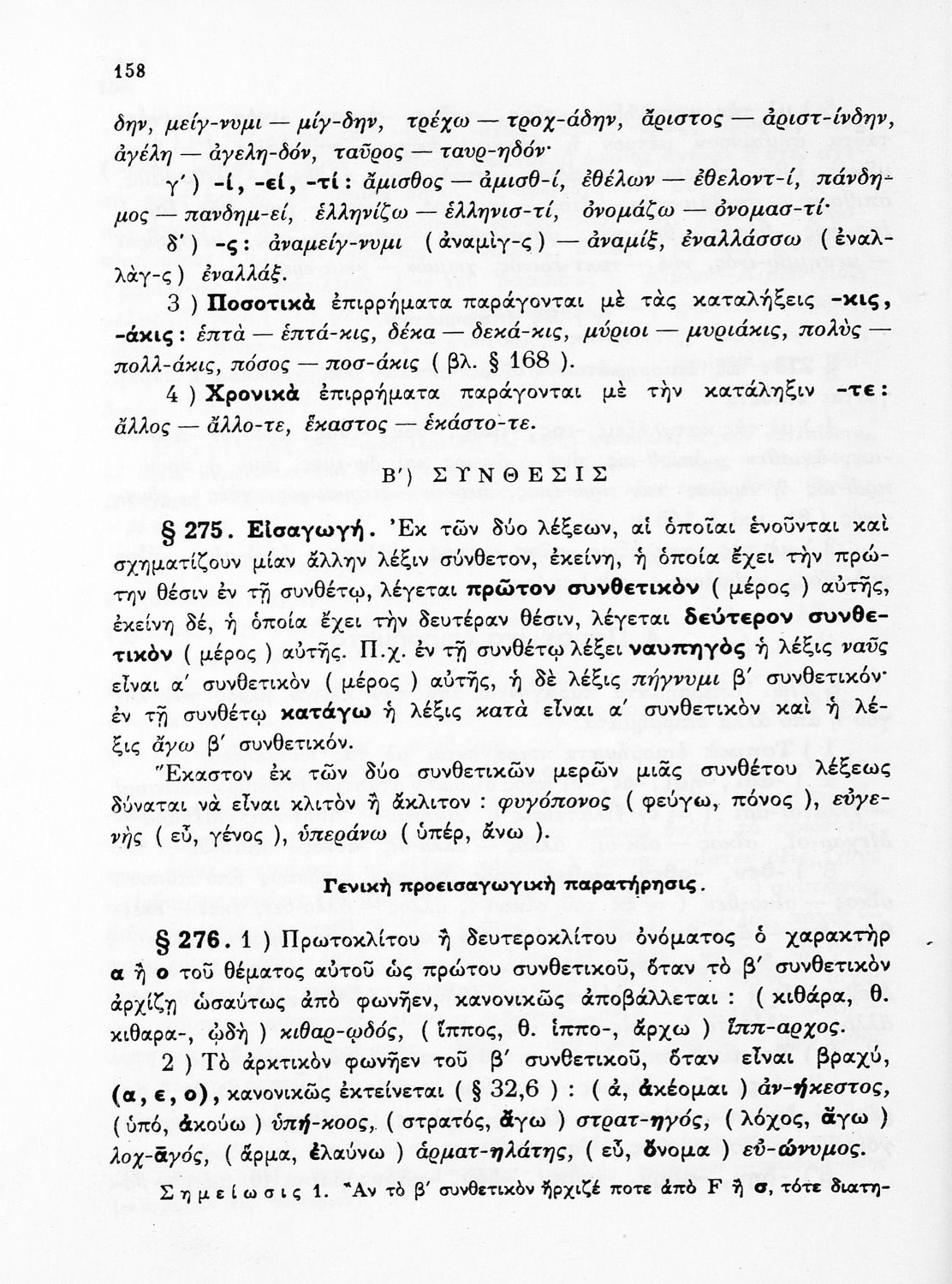 158

δην, μείγ-νυμι — μίγ-δην, τρέχω — τροχ-άδην, ἄριστος — ἀριστ-ίνδην, ἀγέλη — ἀγελη-δόν, ταῦρος — ταυρ-ηδόν·

γ΄) -ί, -εί, -τί: ἄμισθος — ἀμισθ-ί, ἐθέλων — ἐθελοντ-ί, πάνδημος — πανδημ-εί, ἑλληνίζω — ἑλληνισ-τί, ὀνομάζω — ὀνομασ-τί·

δ΄) -ς: ἀναμείγ-νυμι (ἀναμὶγ-ς) — ἀναμίξ, ἐναλλάσσω (ἐναλλὰγ-ς) ἐναλλάξ.

3) Ποσοτικὰ ἐπιρρήματα παράγονται μὲ τὰς καταλήξεις -κις, -άκις: ἑπτὰ — ἑπτά-κις, δέκα — δεκά-κις, μύριοι — μυριάκις, πολὺς — πολλ-άκις, πόσος — ποσ-άκις (βλ. § 168).

4) Χρονικὰ ἐπιρρήματα παράγονται μὲ τὴν κατάληξιν -τε: ἄλλος — ἄλλο-τε, ἕκαστος — ἑκάστο-τε.

Β΄) ΣΥΝΘΕΣΙΣ

§ 275. Εἰσαγωγή. Ἐκ τῶν δύο λέξεων, αἱ ὁποῖαι ἑνοῦνται καὶ σχηματίζουν μίαν ἄλλην λέξιν σύνθετον, ἐκείνη, ἡ ὁποία ἔχει τὴν πρώτην θέσιν ἐν τῇ συνθέτῳ, λέγεται πρῶτον συνθετικὸν (μέρος) αὐτῆς, ἐκείνη δέ, ἡ ὁποία ἔχει τὴν δευτέραν θέσιν, λέγεται δεύτερον συνθετικὸν (μέρος) αὐτῆς. Π.χ. ἐν τῇ συνθέτῳ λέξει ναυπηγὸς ἡ λέξις ναῦς εἶναι α΄ συνθετικὸν (μέρος) αὐτῆς, ἡ δὲ λέξις πήγνυμι β΄ συνθετικόν· ἐν τῇ συνθέτῳ κατάγω ἡ λέξις κατὰ εἶναι α΄ συνθετικὸν καὶ ἡ λέξις ἄγω β΄ συνθετικόν.

Ἕκαστον ἐκ τῶν δύο συνθετικῶν μερῶν μιᾶς συνθέτου λέξεως δύναται νὰ εἶναι κλιτὸν ἢ ἄκλιτον: φυγόπονος (φεύγω, πόνος), εὐγενὴς (εὖ, γένος), ὑπεράνω (ὑπέρ, ἄνω).

Γενικὴ προεισαγωγικὴ παρατήρησις.

§ 276. 1) Πρωτοκλίτου ἢ δευτεροκλίτου ὀνόματος ὁ χαρακτὴρ α ἢ ο τοῦ θέματος αὐτοῦ ὡς πρώτου συνθετικοῦ, ὅταν τὸ β΄ συνθετικὸν ἀρχίζῃ ὡσαύτως ἀπὸ φωνῆεν, κανονικῶς ἀποβάλλεται: (κιθάρα, θ. κιθαρα-, ᾠδὴ) κιθαρ-ῳδός, (ἵππος, θ. ἱππο-, ἄρχω) ἵππ-αρχος.

2) Τὸ ἀρκτικὸν φωνῆεν τοῦ β΄ συνθετικοῦ, ὅταν εἶναι βραχύ, (α, ε, ο), κανονικῶς ἐκτείνεται (§ 32,6): (ἀ, ἀκέομαι) ἀν-ήκεστος, (ὑπό, ἀκούω) ὑπή-κοος, (στρατός, ἄγω) στρατ-ηγός, (λόχος, ἄγω) λοχ-ᾱγός, (ἅρμα, ἐλαύνω) ἁρματ-ηλάτης, (εὖ, ὄνομα) εὐ-ώνυμος.

Σημείωσις 1. Ἂν τὸ β΄ συνθετικὸν ἤρχιζέ ποτε ἀπὸ F ἢ σ, τότε διατη-